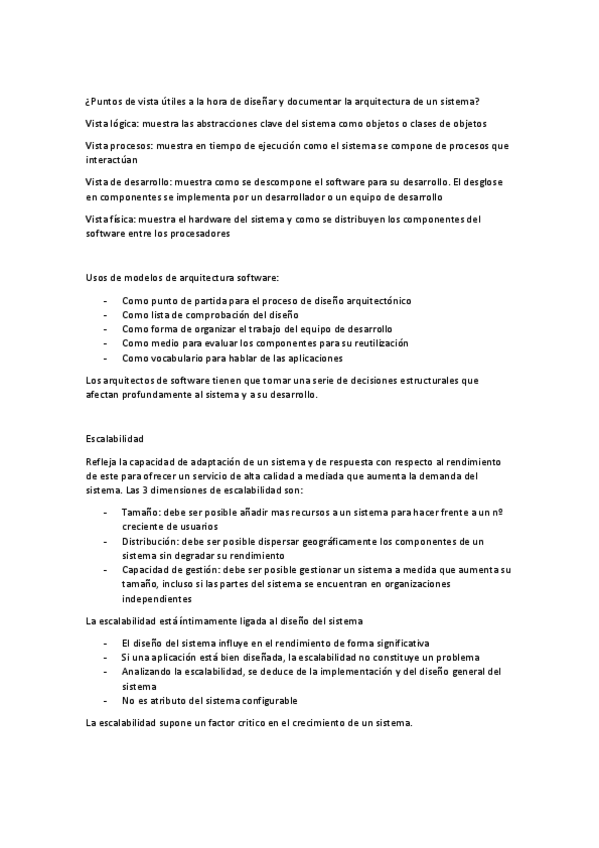 ¿Puntos de vista útiles a la hora de diseñar y documentar la arquitectura de un sistema?

Vista lógica: muestra las abstracciones clave del sistema como objetos o clases de objetos

Vista procesos: muestra en tiempo de ejecución como el sistema se compone de procesos que interactúan

Vista de desarrollo: muestra como se descompone el software para su desarrollo. El desglose en componentes se implementa por un desarrollador o un equipo de desarrollo

Vista física: muestra el hardware del sistema y como se distribuyen los componentes del software entre los procesadores

Usos de modelos de arquitectura software:

- Como punto de partida para el proceso de diseño arquitectónico
- Como lista de comprobación del diseño
- Como forma de organizar el trabajo del equipo de desarrollo
- Como medio para evaluar los componentes para su reutilización
- Como vocabulario para hablar de las aplicaciones

Los arquitectos de software tienen que tomar una serie de decisiones estructurales que afectan profundamente al sistema y a su desarrollo.

Escalabilidad

Refleja la capacidad de adaptación de un sistema y de respuesta con respecto al rendimiento de este para ofrecer un servicio de alta calidad a mediada que aumenta la demanda del sistema. Las 3 dimensiones de escalabilidad son:

- Tamaño: debe ser posible añadir mas recursos a un sistema para hacer frente a un nº creciente de usuarios
- Distribución: debe ser posible dispersar geográficamente los componentes de un sistema sin degradar su rendimiento
- Capacidad de gestión: debe ser posible gestionar un sistema a medida que aumenta su tamaño, incluso si las partes del sistema se encuentran en organizaciones independientes

La escalabilidad está íntimamente ligada al diseño del sistema

- El diseño del sistema influye en el rendimiento de forma significativa
- Si una aplicación está bien diseñada, la escalabilidad no constituye un problema
- Analizando la escalabilidad, se deduce de la implementación y del diseño general del sistema
- No es atributo del sistema configurable

La escalabilidad supone un factor crítico en el crecimiento de un sistema.